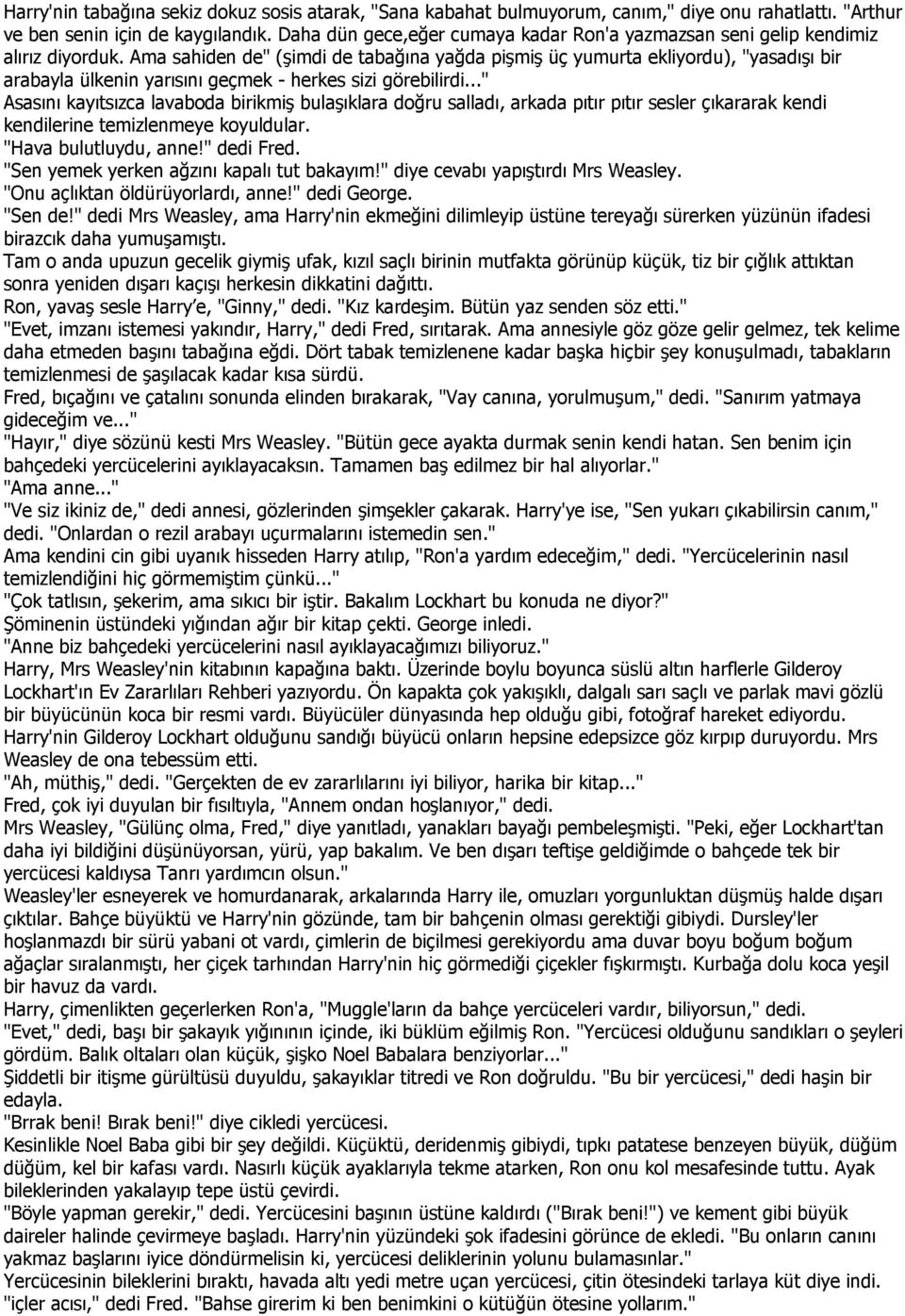 Harry'nin tabağına sekiz dokuz sosis atarak, "Sana kabahat bulmuyorum, canım," diye onu rahatlattı. "Arthur ve ben senin için de kaygılandık. Daha dün gece,eğer cumaya kadar Ron'a yazmazsan seni gelip kendimiz alırız diyorduk. Ama sahiden de" (şimdi de tabağına yağda pişmiş üç yumurta ekliyordu), "yasadışı bir arabayla ülkenin yarısını geçmek - herkes sizi görebilirdi..."
Asasını kayıtsızca lavaboda birikmiş bulaşıklara doğru salladı, arkada pıtır pıtır sesler çıkararak kendi kendilerine temizlenmeye koyuldular.
"Hava bulutluydu, anne!" dedi Fred.
"Sen yemek yerken ağzını kapalı tut bakayım!" diye cevabı yapıştırdı Mrs Weasley.
"Onu açlıktan öldürüyorlardı, anne!" dedi George.
"Sen de!" dedi Mrs Weasley, ama Harry'nin ekmeğini dilimleyip üstüne tereyağı sürerken yüzünün ifadesi birazcık daha yumuşamıştı.
Tam o anda upuzun gecelik giymiş ufak, kızıl saçlı birinin mutfakta görünüp küçük, tiz bir çığlık attıktan sonra yeniden dışarı kaçışı herkesin dikkatini dağıttı.
Ron, yavaş sesle Harry'e, "Ginny," dedi. "Kız kardeşim. Bütün yaz senden söz etti."
"Evet, imzanı istemesi yakındır, Harry," dedi Fred, sırıtarak. Ama annesiyle göz göze gelir gelmez, tek kelime daha etmeden başını tabağına eğdi. Dört tabak temizlenene kadar başka hiçbir şey konuşulmadı, tabakların temizlenmesi de şaşılacak kadar kısa sürdü.
Fred, bıçağını ve çatalını sonunda elinden bırakarak, "Vay canına, yorulmuşum," dedi. "Sanırım yatmaya gideceğim ve..."
"Hayır," diye sözünü kesti Mrs Weasley. "Bütün gece ayakta durmak senin kendi hatan. Sen benim için bahçedeki yercücelerini ayıklayacaksın. Tamamen baş edilmez bir hal alıyorlar."
"Ama anne..."
"Ve siz ikiniz de," dedi annesi, gözlerinden şimşekler çakarak. Harry'ye ise, "Sen yukarı çıkabilirsin canım," dedi. "Onlardan o rezil arabayı uçurmalarını istemedin sen."
Ama kendini cin gibi uyanık hisseden Harry atılıp, "Ron'a yardım edeceğim," dedi. "Yercücelerinin nasıl temizlendiğini hiç görmemiştim çünkü..."
"Çok tatlısın, şekerim, ama sıkıcı bir iştir. Bakalım Lockhart bu konuda ne diyor?"
Şöminenin üstündeki yığından ağır bir kitap çekti. George inledi.
"Anne biz bahçedeki yercücelerini nasıl ayıklayacağımızı biliyoruz."
Harry, Mrs Weasley'nin kitabının kapağına baktı. Üzerinde boylu boyunca süslü altın harflerle Gilderoy Lockhart'ın Ev Zararlıları Rehberi yazıyordu. Ön kapakta çok yakışıklı, dalgalı sarı saçlı ve parlak mavi gözlü bir büyücünün koca bir resmi vardı. Büyücüler dünyasında hep olduğu gibi, fotoğraf hareket ediyordu. Harry'nin Gilderoy Lockhart olduğunu sandığı büyücü onların hepsine edepsizce göz kırpıp duruyordu. Mrs Weasley de ona tebessüm etti.
"Ah, müthiş," dedi. "Gerçekten de ev zararlılarını iyi biliyor, harika bir kitap..."
Fred, çok iyi duyulan bir fısıltıyla, "Annem ondan hoşlanıyor," dedi.
Mrs Weasley, "Gülünç olma, Fred," diye yanıtladı, yanakları bayağı pembeleşmişti. "Peki, eğer Lockhart'tan daha iyi bildiğini düşünüyorsan, yürü, yap bakalım. Ve ben dışarı teftişe geldiğimde o bahçede tek bir yercücesi kaldıysa Tanrı yardımcın olsun."
Weasley'ler esneyerek ve homurdanarak, arkalarında Harry ile, omuzları yorgunluktan düşmüş halde dışarı çıktılar. Bahçe büyüktü ve Harry'nin gözünde, tam bir bahçenin olması gerektiği gibiydi. Dursley'ler hoşlanmazdı bir sürü yabani ot vardı, çimlerin de biçilmesi gerekiyordu ama duvar boyu boğum boğum ağaçlar sıralanmıştı, her çiçek tarhından Harry'nin hiç görmediği çiçekler fışkırmıştı. Kurbağa dolu koca yeşil bir havuz da vardı.
Harry, çimenlikten geçerlerken Ron'a, "Muggle'ların da bahçe yercüceleri vardır, biliyorsun," dedi.
"Evet," dedi, başı bir şakayık yığınının içinde, iki büklüm eğilmiş Ron. "Yercücesi olduğunu sandıkları o şeyleri gördüm. Balık oltaları olan küçük, şişko Noel Babalara benziyorlar..."
Şiddetli bir itişme gürültüsü duyuldu, şakayıklar titredi ve Ron doğruldu. "Bu bir yercücesi," dedi haşin bir edayla.
"Brrak beni! Bırak beni!" diye cikledi yercücesi.
Kesinlikle Noel Baba gibi bir şey değildi. Küçüktü, deridenmiş gibiydi, tıpkı patatese benzeyen büyük, düğüm düğüm, kel bir kafası vardı. Nasırlı küçük ayaklarıyla tekme atarken, Ron onu kol mesafesinde tuttu. Ayak bileklerinden yakalayıp tepe üstü çevirdi.
"Böyle yapman gerekir," dedi. Yercücesini başının üstüne kaldırdı ("Bırak beni!") ve kement gibi büyük daireler halinde çevirmeye başladı. Harry'nin yüzündeki şok ifadesini görünce de ekledi. "Bu onların canını yakmaz başlarını iyice döndürmelisin ki, yercücesi deliklerinin yolunu bulamasınlar."
Yercücesinin bileklerini bıraktı, havada altı yedi metre uçan yercücesi, çitin ötesindeki tarlaya küt diye indi.
"içler acısı," dedi Fred. "Bahse girerim ki ben benimkini o kütüğün ötesine yollarım."